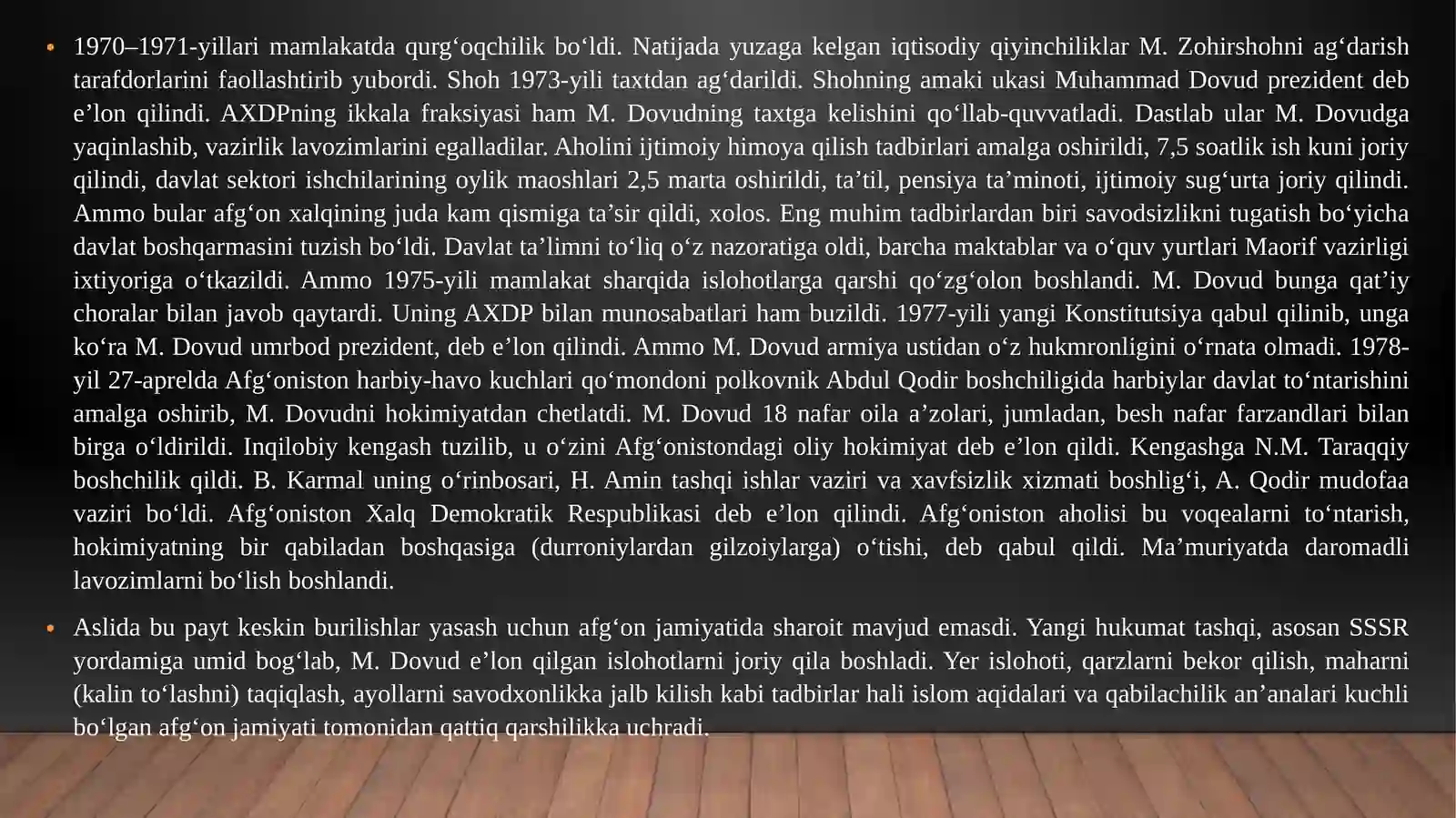 • 1970–1971-yillari mamlakatda qurg‘oqchilik bo‘ldi. Natijada yuzaga kelgan iqtisodiy qiyinchiliklar M. Zohirshohni ag‘darish tarafdorlarini faollashtirib yubordi. Shoh 1973-yili taxtdan ag‘darildi. Shohning amaki ukasi Muhammad Dovud prezident deb e’lon qilindi. AXDPning ikkala fraksiyasi ham M. Dovudning taxtga kelishini qo‘llab-quvvatladi. Dastlab ular M. Dovudga yaqinlashib, vazirlik lavozimlarini egalladilar. Aholini ijtimoiy himoya qilish tadbirlari amalga oshirildi, 7,5 soatlik ish kuni joriy qilindi, davlat sektori ishchilarining oylik maoshlari 2,5 marta oshirildi, ta’til, pensiya ta’minoti, ijtimoiy sug‘urta joriy qilindi. Ammo bular afg‘on xalqining juda kam qismiga ta’sir qildi, xolos. Eng muhim tadbirlardan biri savodsizlikni tugatish bo‘yicha davlat boshqarmasini tuzish bo‘ldi. Davlat ta’limni to‘liq o‘z nazoratiga oldi, barcha maktablar va o‘quv yurtlari Maorif vazirligi ixtiyoriga o‘tkazildi. Ammo 1975-yili mamlakat sharqida islohotlarga qarshi qo‘zg‘olon boshlandi. M. Dovud bunga qat’iy choralar bilan javob qaytardi. Uning AXDP bilan munosabatlari ham buzildi. 1977-yili yangi Konstitutsiya qabul qilinib, unga ko‘ra M. Dovud umrbod prezident, deb e’lon qilindi. Ammo M. Dovud armiya ustidan o‘z hukmronligini o‘rnata olmadi. 1978-yil 27-aprelda Afg‘oniston harbiy-havo kuchlari qo‘mondoni polkovnik Abdul Qodir boshchiligida harbiylar davlat to‘ntarishini amalga oshirib, M. Dovudni hokimiyatdan chetlatdi. M. Dovud 18 nafar oila a’zolari, jumladan, besh nafar farzandlari bilan birga o‘ldirildi. Inqilobiy kengash tuzilib, u o‘zini Afg‘onistondagi oliy hokimiyat deb e’lon qildi. Kengashga N.M. Taraqqiy boshchilik qildi. B. Karmal uning o‘rinbosari, H. Amin tashqi ishlar vaziri va xavfsizlik xizmati boshlig‘i, A. Qodir mudofaa vaziri bo‘ldi. Afg‘oniston Xalq Demokratik Respublikasi deb e’lon qilindi. Afg‘oniston aholisi bu voqealarni to‘ntarish, hokimiyatning bir qabiladan boshqasiga (durroniylardan gilzoiylarga) o‘tishi, deb qabul qildi. Ma’muriyatda daromadli lavozimlarni bo‘lish boshlandi.

• Aslida bu payt keskin burilishlar yasash uchun afg‘on jamiyatida sharoit mavjud emasdi. Yangi hukumat tashqi, asosan SSSR yordamiga umid bog‘lab, M. Dovud e’lon qilgan islohotlarni joriy qila boshladi. Yer islohoti, qarzlarni bekor qilish, maharni (kalin to‘lashni) taqiqlash, ayollarni savodxonlikka jalb kilish kabi tadbirlar hali islom aqidalari va qabilachilik an’analari kuchli bo‘lgan afg‘on jamiyati tomonidan qattiq qarshilikka uchradi.